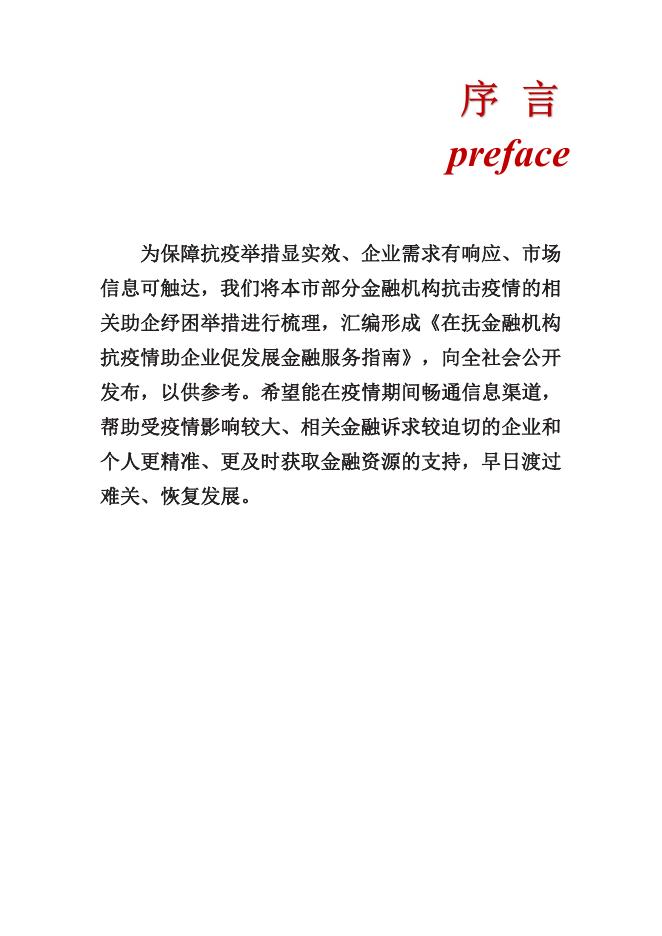 序 言

preface

为保障抗疫举措显实效、企业需求有响应、市场信息可触达，我们将本市部分金融机构抗击疫情的相关助企纾困举措进行梳理，汇编形成《在抚金融机构抗疫情助企业促发展金融服务指南》，向全社会公开发布，以供参考。希望能在疫情期间畅通信息渠道，帮助受疫情影响较大、相关金融诉求较迫切的企业和个人更精准、更及时获取金融资源的支持，早日渡过难关、恢复发展。